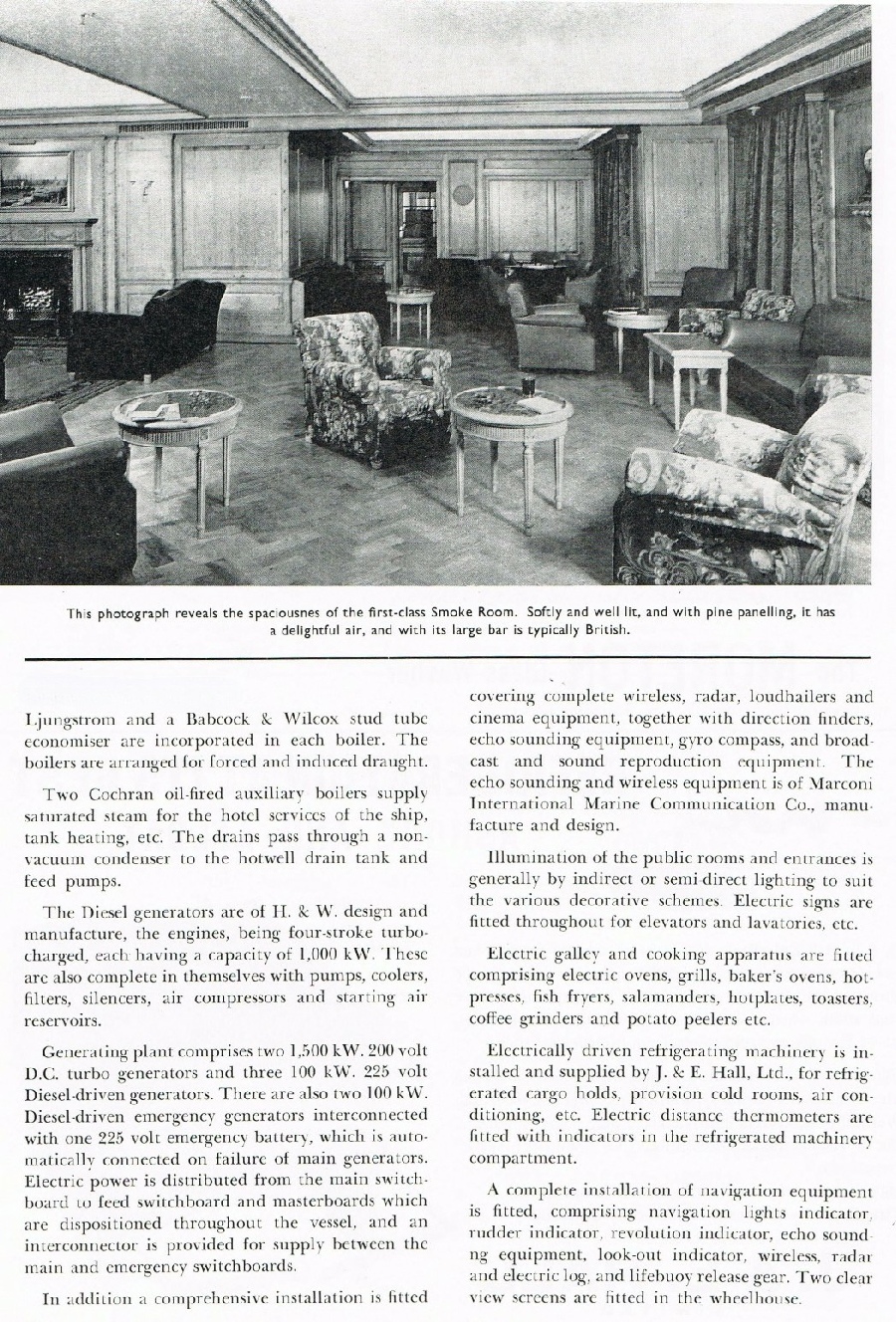 This photograph reveals the spaciousnes of the first-class Smoke Room. Softly and well lit, and with pine panelling, it has a delightful air, and with its large bar is typically British.

Ljungstrom and a Babcock & Wilcox stud tube economiser are incorporated in each boiler. The boilers are arranged for forced and induced draught.

Two Cochran oil-fired auxiliary boilers supply saturated steam for the hotel services of the ship, tank heating, etc. The drains pass through a non-vacuum condenser to the hotwell drain tank and feed pumps.

The Diesel generators are of H. & W. design and manufacture, the engines, being four-stroke turbo-charged, each having a capacity of 1,000 kW. These are also complete in themselves with pumps, coolers, filters, silencers, air compressors and starting air reservoirs.

Generating plant comprises two 1,500 kW. 200 volt D.C. turbo generators and three 100 kW. 225 volt Diesel-driven generators. There are also two 100 kW. Diesel-driven emergency generators interconnected with one 225 volt emergency battery, which is automatically connected on failure of main generators. Electric power is distributed from the main switchboard to feed switchboard and masterboards which are dispositioned throughout the vessel, and an interconnector is provided for supply between the main and emergency switchboards.

In addition a comprehensive installation is fitted covering complete wireless, radar, loudhailers and cinema equipment, together with direction finders, echo sounding equipment, gyro compass, and broadcast and sound reproduction equipment. The echo sounding and wireless equipment is of Marconi International Marine Communication Co., manufacture and design.

Illumination of the public rooms and entrances is generally by indirect or semi-direct lighting to suit the various decorative schemes. Electric signs are fitted throughout for elevators and lavatories, etc.

Electric galley and cooking apparatus are fitted comprising electric ovens, grills, baker's ovens, hot-presses, fish fryers, salamanders, hotplates, toasters, coffee grinders and potato peelers etc.

Electrically driven refrigerating machinery is installed and supplied by J. & E. Hall, Ltd., for refrigerated cargo holds, provision cold rooms, air conditioning, etc. Electric distance thermometers are fitted with indicators in the refrigerated machinery compartment.

A complete installation of navigation equipment is fitted, comprising navigation lights indicator, rudder indicator, revolution indicator, echo sounding equipment, look-out indicator, wireless, radar and electric log, and lifebuoy release gear. Two clear view screens are fitted in the wheelhouse.